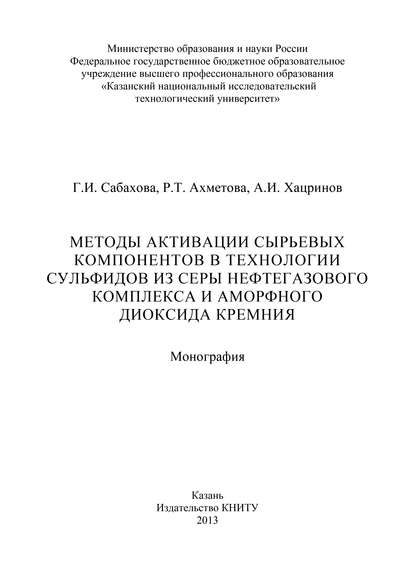 Министерство образования и науки России
Федеральное государственное бюджетное образовательное учреждение высшего профессионального образования
«Казанский национальный исследовательский технологический университет»

Г.И. Сабахова, Р.Т. Ахметова, А.И. Хацринов

МЕТОДЫ АКТИВАЦИИ СЫРЬЕВЫХ КОМПОНЕНТОВ В ТЕХНОЛОГИИ СУЛЬФИДОВ ИЗ СЕРЫ НЕФТЕГАЗОВОГО КОМПЛЕКСА И АМОРФНОГО ДИОКСИДА КРЕМНИЯ

Монография

Казань
Издательство КНИТУ
2013